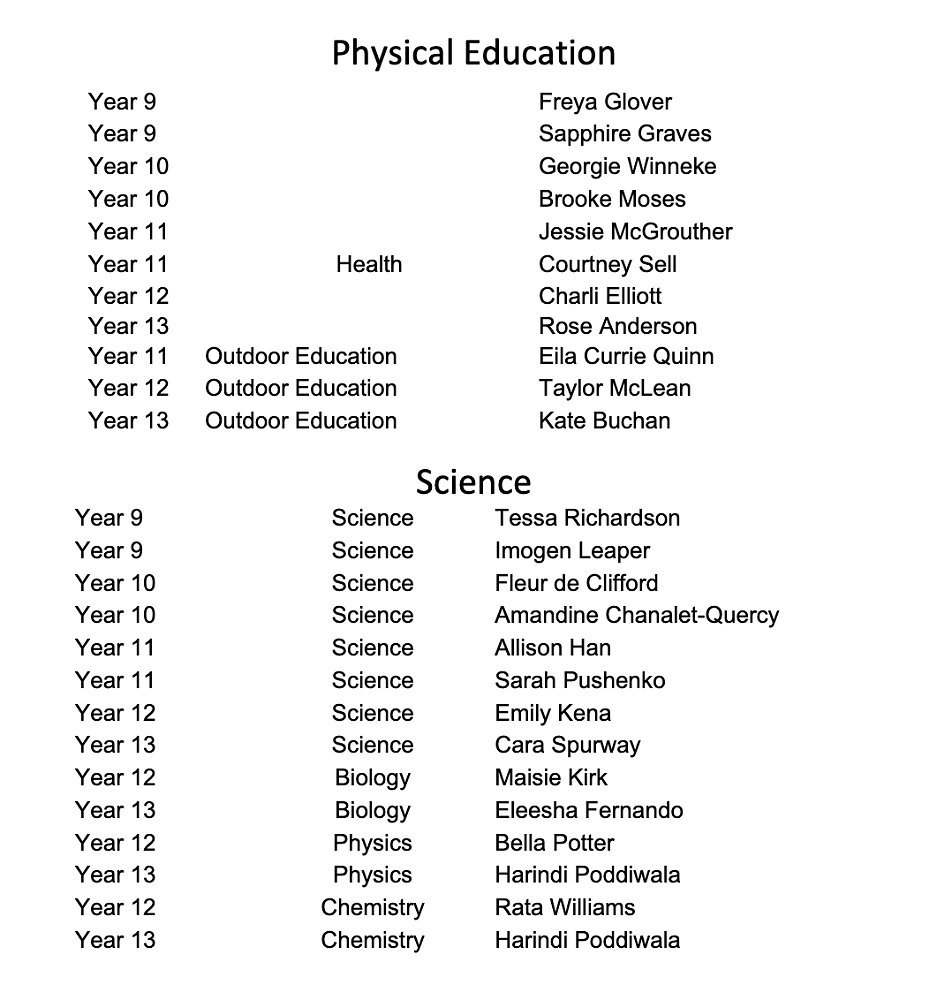 Physical Education

| | | |
|---|---|---|
| Year 9 | | Freya Glover |
| Year 9 | | Sapphire Graves |
| Year 10 | | Georgie Winneke |
| Year 10 | | Brooke Moses |
| Year 11 | | Jessie McGrouther |
| Year 11 | Health | Courtney Sell |
| Year 12 | | Charli Elliott |
| Year 13 | | Rose Anderson |
| Year 11 | Outdoor Education | Eila Currie Quinn |
| Year 12 | Outdoor Education | Taylor McLean |
| Year 13 | Outdoor Education | Kate Buchan |

Science

| | | |
|---|---|---|
| Year 9 | Science | Tessa Richardson |
| Year 9 | Science | Imogen Leaper |
| Year 10 | Science | Fleur de Clifford |
| Year 10 | Science | Amandine Chanalet-Quercy |
| Year 11 | Science | Allison Han |
| Year 11 | Science | Sarah Pushenko |
| Year 12 | Science | Emily Kena |
| Year 13 | Science | Cara Spurway |
| Year 12 | Biology | Maisie Kirk |
| Year 13 | Biology | Eleesha Fernando |
| Year 12 | Physics | Bella Potter |
| Year 13 | Physics | Harindi Poddiwala |
| Year 12 | Chemistry | Rata Williams |
| Year 13 | Chemistry | Harindi Poddiwala |